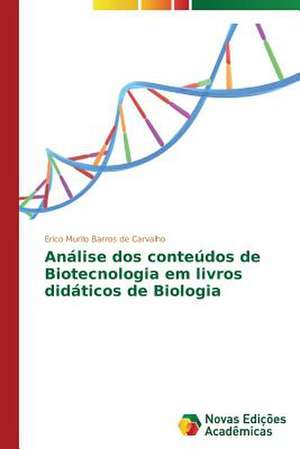 Erico Murilo Barros de Carvalho

Análise dos conteúdos de Biotecnologia em livros didáticos de Biologia

Novas Edições Acadêmicas